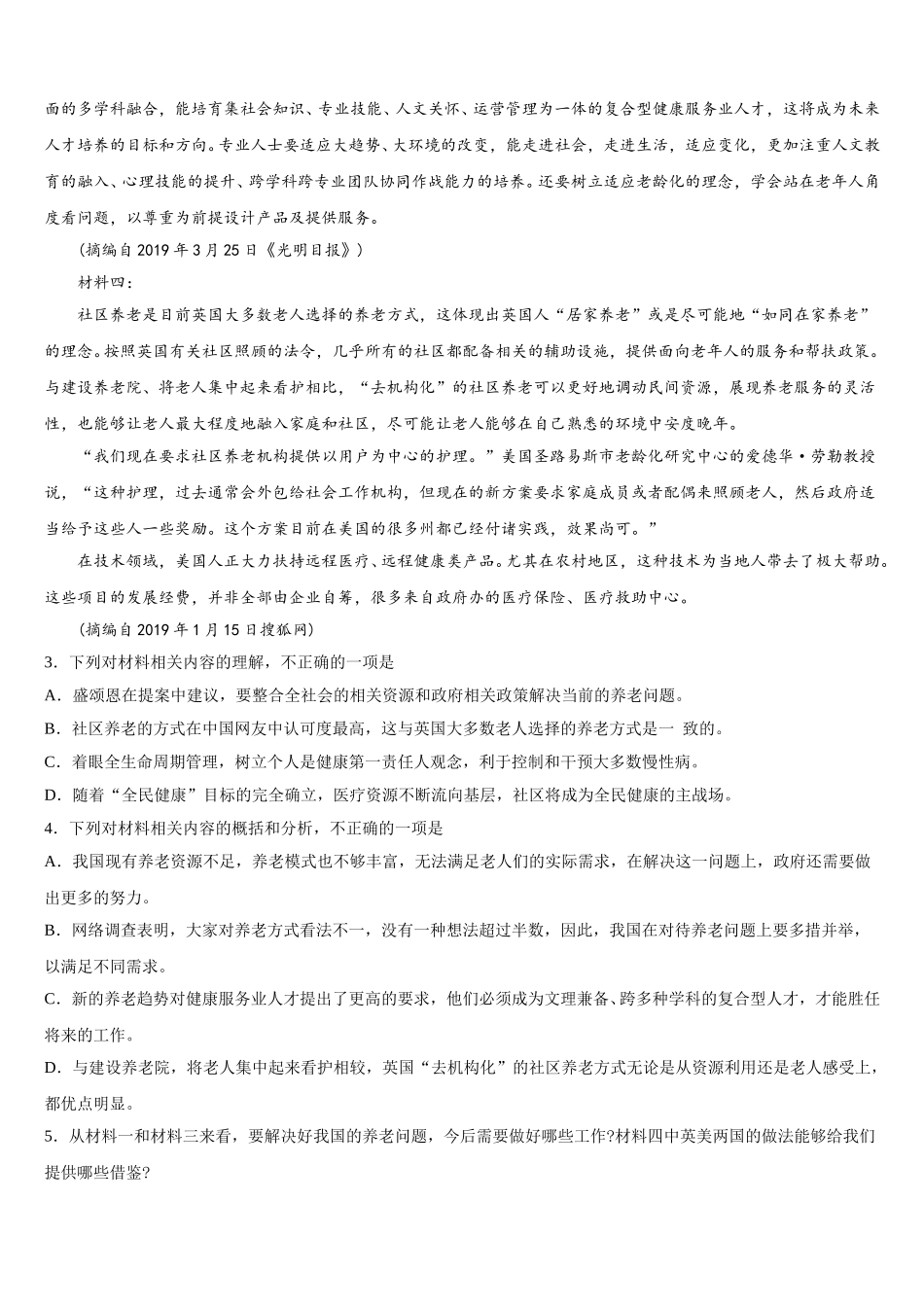 面的多学科融合，能培育集社会知识、专业技能、人文关怀、运营管理为一体的复合型健康服务业人才，这将成为未来人才培养的目标和方向。专业人士要适应大趋势、大环境的改变，能走进社会，走进生活，适应变化，更加注重人文教育的融入、心理技能的提升、跨学科跨专业团队协同作战能力的培养。还要树立适应老龄化的理念，学会站在老年人角度看问题，以尊重为前提设计产品及提供服务。

（摘编自 2019 年 3 月 25 日《光明日报》）

材料四：

社区养老是目前英国大多数老人选择的养老方式，这体现出英国人“居家养老”或是尽可能地“如同在家养老”的理念。按照英国有关社区照顾的法令，几乎所有的社区都配备相关的辅助设施，提供面向老年人的服务和帮扶政策。与建设养老院、将老人集中起来看护相比，“去机构化”的社区养老可以更好地调动民间资源，展现养老服务的灵活性，也能够让老人最大程度地融入家庭和社区，尽可能让老人能够在自己熟悉的环境中安度晚年。

“我们现在要求社区养老机构提供以用户为中心的护理。”美国圣路易斯市老龄化研究中心的爱德华·劳勒教授说，“这种护理，过去通常会外包给社会工作机构，但现在的新方案要求家庭成员或者配偶来照顾老人，然后政府适当给予这些人一些奖励。这个方案目前在美国的很多州都已经付诸实践，效果尚可。”

在技术领域，美国人正大力扶持远程医疗、远程健康类产品。尤其在农村地区，这种技术为当地人带去了极大帮助。这些项目的发展经费，并非全部由企业自筹，很多来自政府办的医疗保险、医疗救助中心。

（摘编自 2019 年 1 月 15 日搜狐网）

3．下列对材料相关内容的理解，不正确的一项是

A．盛颂恩在提案中建议，要整合全社会的相关资源和政府相关政策解决当前的养老问题。

B．社区养老的方式在中国网友中认可度最高，这与英国大多数老人选择的养老方式是一 致的。

C．着眼全生命周期管理，树立个人是健康第一责任人观念，利于控制和干预大多数慢性病。

D．随着“全民健康”目标的完全确立，医疗资源不断流向基层，社区将成为全民健康的主战场。

4．下列对材料相关内容的概括和分析，不正确的一项是

A．我国现有养老资源不足，养老模式也不够丰富，无法满足老人们的实际需求，在解决这一问题上，政府还需要做出更多的努力。

B．网络调查表明，大家对养老方式看法不一，没有一种想法超过半数，因此，我国在对待养老问题上要多措并举，以满足不同需求。

C．新的养老趋势对健康服务业人才提出了更高的要求，他们必须成为文理兼备、跨多种学科的复合型人才，才能胜任将来的工作。

D．与建设养老院，将老人集中起来看护相较，英国“去机构化”的社区养老方式无论是从资源利用还是老人感受上，都优点明显。

5．从材料一和材料三来看，要解决好我国的养老问题，今后需要做好哪些工作?材料四中英美两国的做法能够给我们提供哪些借鉴?